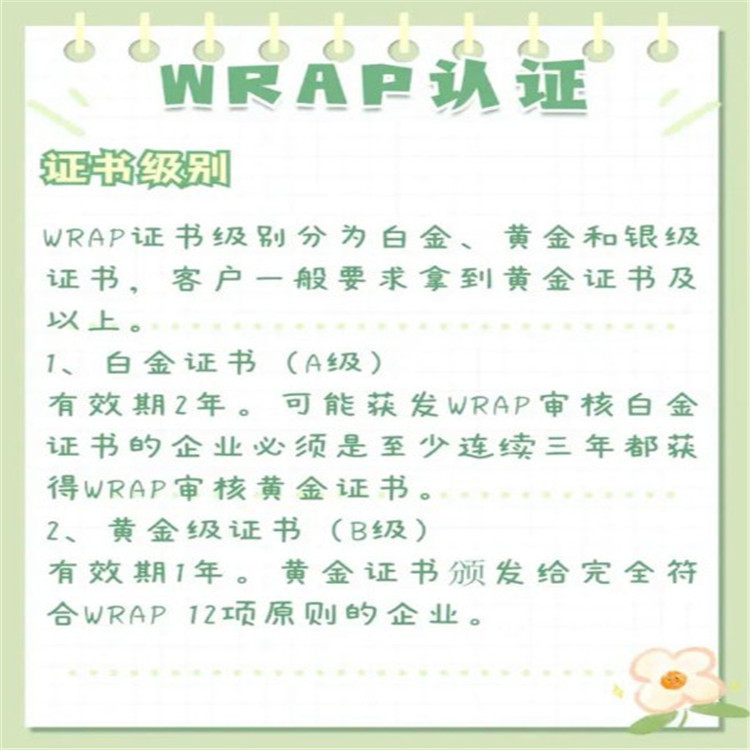 WRAP认证

证书级别

WRAP证书级别分为白金、黄金和银级证书，客户一般要求拿到黄金证书及以上。

1、白金证书（A级）
有效期2年。可能获发WRAP审核白金证书的企业必须是至少连续三年都获得WRAP审核黄金证书。

2、黄金级证书（B级）
有效期1年。黄金证书颁发给完全符合WRAP 12项原则的企业。